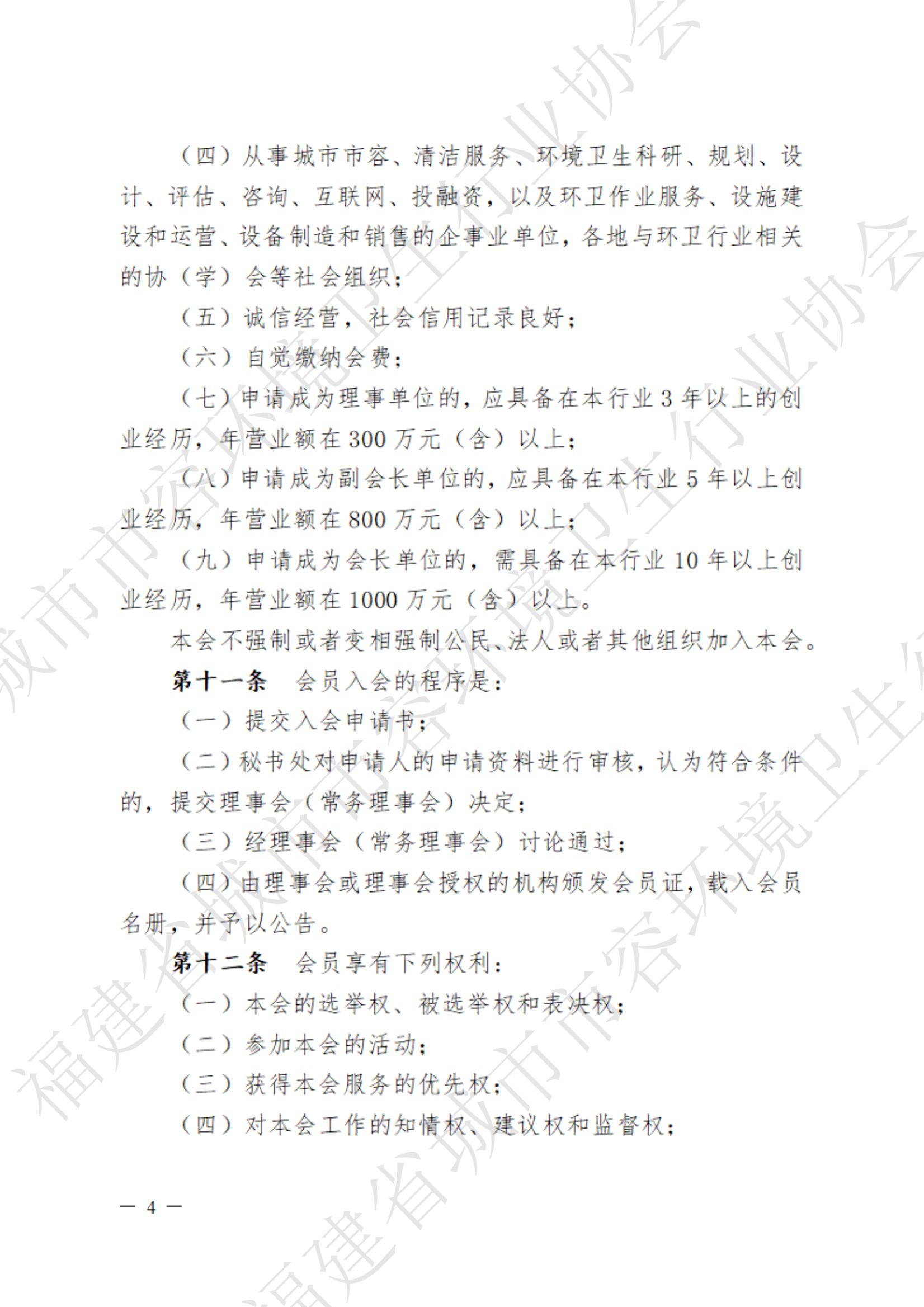 （四）从事城市市容、清洁服务、环境卫生科研、规划、设计、评估、咨询、互联网、投融资，以及环卫作业服务、设施建设和运营、设备制造和销售的企事业单位，各地与环卫行业相关的协（学）会等社会组织；

（五）诚信经营，社会信用记录良好；

（六）自觉缴纳会费；

（七）申请成为理事单位的，应具备在本行业 3 年以上的创业经历，年营业额在 300 万元（含）以上；

（八）申请成为副会长单位的，应具备在本行业 5 年以上创业经历，年营业额在 800 万元（含）以上；

（九）申请成为会长单位的，需具备在本行业 10 年以上创业经历，年营业额在 1000 万元（含）以上。

本会不强制或者变相强制公民、法人或者其他组织加入本会。

第十一条 会员入会的程序是：

（一）提交入会申请书；

（二）秘书处对申请人的申请资料进行审核，认为符合条件的，提交理事会（常务理事会）决定；

（三）经理事会（常务理事会）讨论通过；

（四）由理事会或理事会授权的机构颁发会员证，载入会员名册，并予以公告。

第十二条 会员享有下列权利：

（一）本会的选举权、被选举权和表决权；

（二）参加本会的活动；

（三）获得本会服务的优先权；

（四）对本会工作的知情权、建议权和监督权；

— 4 —

福建省城市市容环境卫生行业协会
福建省城市市容环境卫生行业协会
福建省城市市容环境卫生行业协会